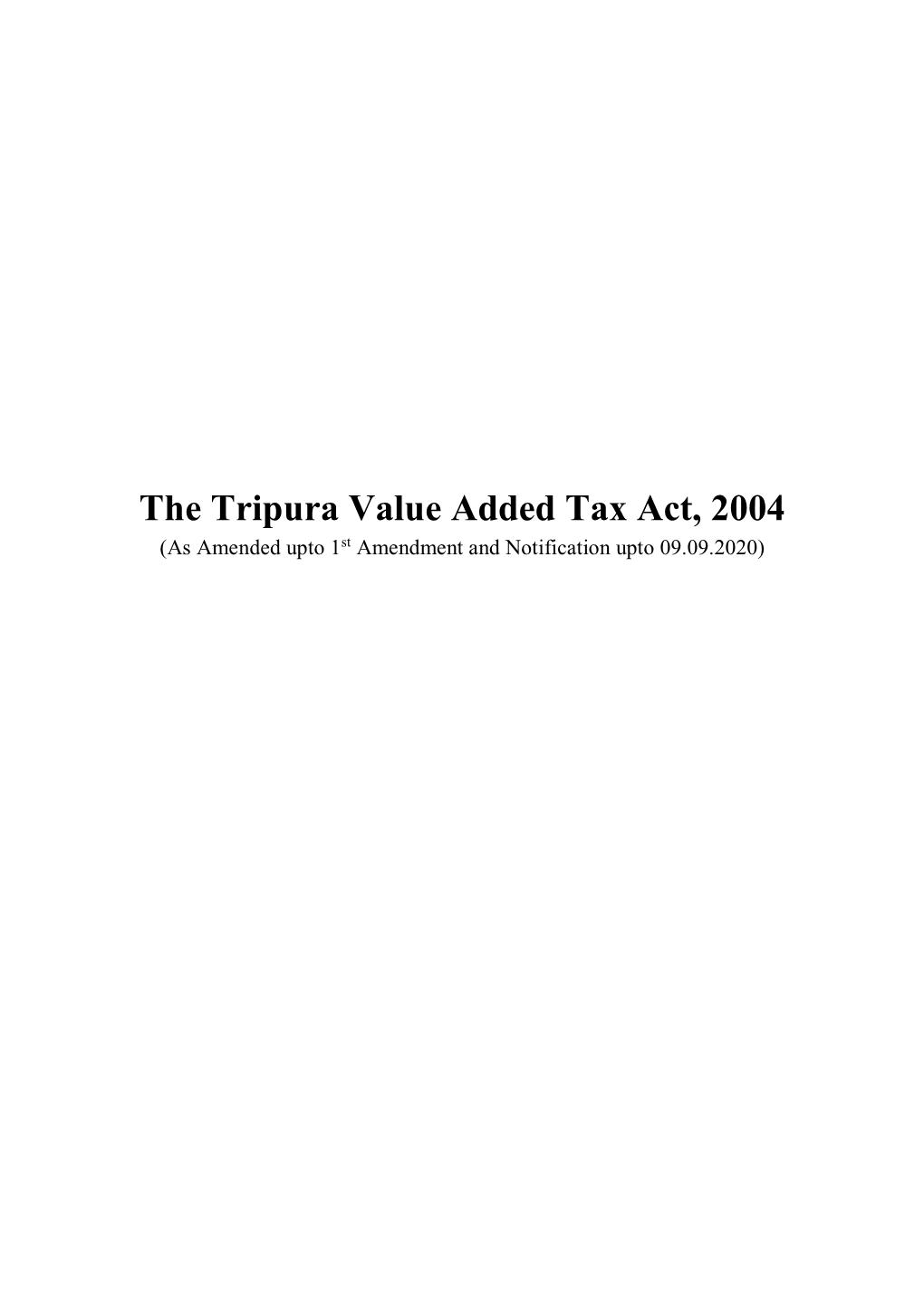 The Tripura Value Added Tax Act, 2004

(As Amended upto 1$^{st}$ Amendment and Notification upto 09.09.2020)